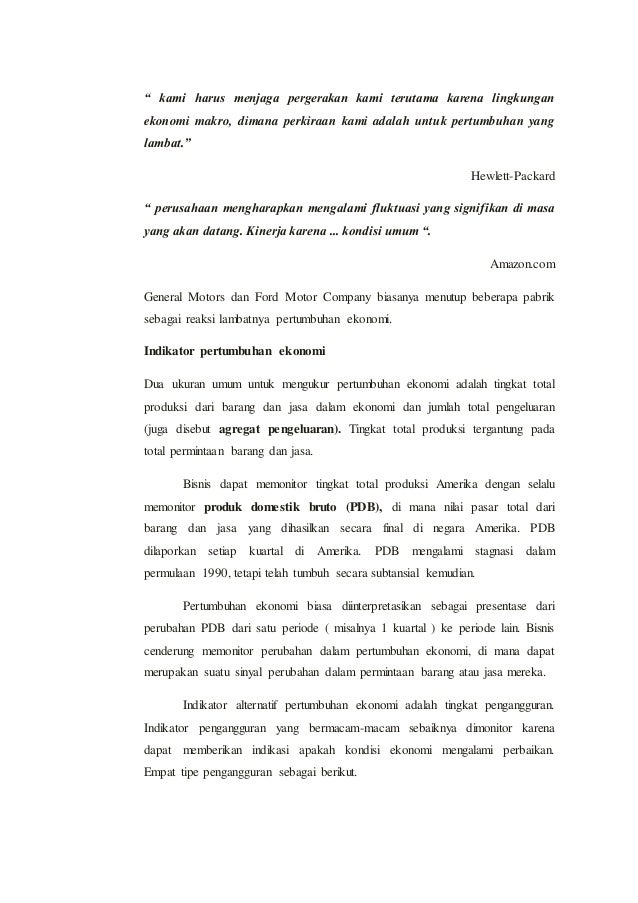 “ kami harus menjaga pergerakan kami terutama karena lingkungan ekonomi makro, dimana perkiraan kami adalah untuk pertumbuhan yang lambat.”

Hewlett-Packard

“ perusahaan mengharapkan mengalami fluktuasi yang signifikan di masa yang akan datang. Kinerja karena ... kondisi umum “.

Amazon.com

General Motors dan Ford Motor Company biasanya menutup beberapa pabrik sebagai reaksi lambatnya pertumbuhan ekonomi.

Indikator pertumbuhan ekonomi

Dua ukuran umum untuk mengukur pertumbuhan ekonomi adalah tingkat total produksi dari barang dan jasa dalam ekonomi dan jumlah total pengeluaran (juga disebut agregat pengeluaran). Tingkat total produksi tergantung pada total permintaan barang dan jasa.

Bisnis dapat memonitor tingkat total produksi Amerika dengan selalu memonitor produk domestik bruto (PDB), di mana nilai pasar total dari barang dan jasa yang dihasilkan secara final di negara Amerika. PDB dilaporkan setiap kuartal di Amerika. PDB mengalami stagnasi dalam permulaan 1990, tetapi telah tumbuh secara subtansial kemudian.

Pertumbuhan ekonomi biasa diinterpretasikan sebagai presentase dari perubahan PDB dari satu periode ( misalnya 1 kuartal ) ke periode lain. Bisnis cenderung memonitor perubahan dalam pertumbuhan ekonomi, di mana dapat merupakan suatu sinyal perubahan dalam permintaan barang atau jasa mereka.

Indikator alternatif pertumbuhan ekonomi adalah tingkat pengangguran. Indikator pengangguran yang bermacam-macam sebaiknya dimonitor karena dapat memberikan indikasi apakah kondisi ekonomi mengalami perbaikan. Empat tipe pengangguran sebagai berikut.